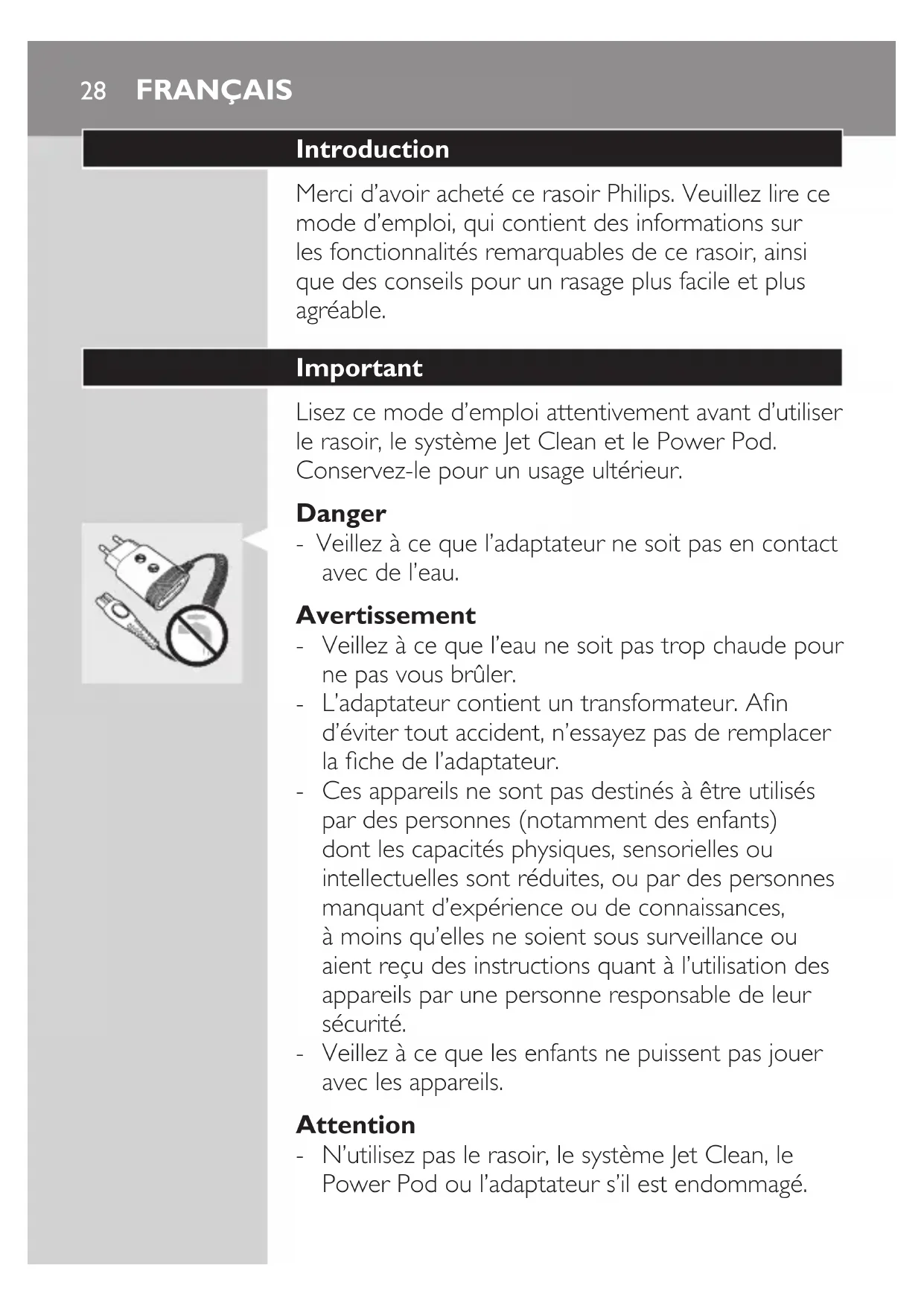 28 FRANÇAIS

Introduction

Merci d'avoir acheté ce rasoir Philips. Veuillez lire ce mode d'emploi, qui contient des informations sur les fonctionnalités remarquables de ce rasoir, ainsi que des conseils pour un rasage plus facile et plus agréable.

Important

Lisez ce mode d'emploi attentivement avant d'utiliser le rasoir, le système Jet Clean et le Power Pod. Conservez-le pour un usage ultérieur.

Danger

- Veillez à ce que l'adaptateur ne soit pas en contact avec de l'eau.

Avertissement

- Veillez à ce que l'eau ne soit pas trop chaude pour ne pas vous brûler.
- L'adaptateur contient un transformateur. Afin d'éviter tout accident, n'essayez pas de remplacer la fiche de l'adaptateur.
- Ces appareils ne sont pas destinés à être utilisés par des personnes (notamment des enfants) dont les capacités physiques, sensorielles ou intellectuelles sont réduites, ou par des personnes manquant d'expérience ou de connaissances, à moins qu'elles ne soient sous surveillance ou aient reçu des instructions quant à l'utilisation des appareils par une personne responsable de leur sécurité.
- Veillez à ce que les enfants ne puissent pas jouer avec les appareils.

Attention

- N'utilisez pas le rasoir, le système Jet Clean, le Power Pod ou l'adaptateur s'il est endommagé.